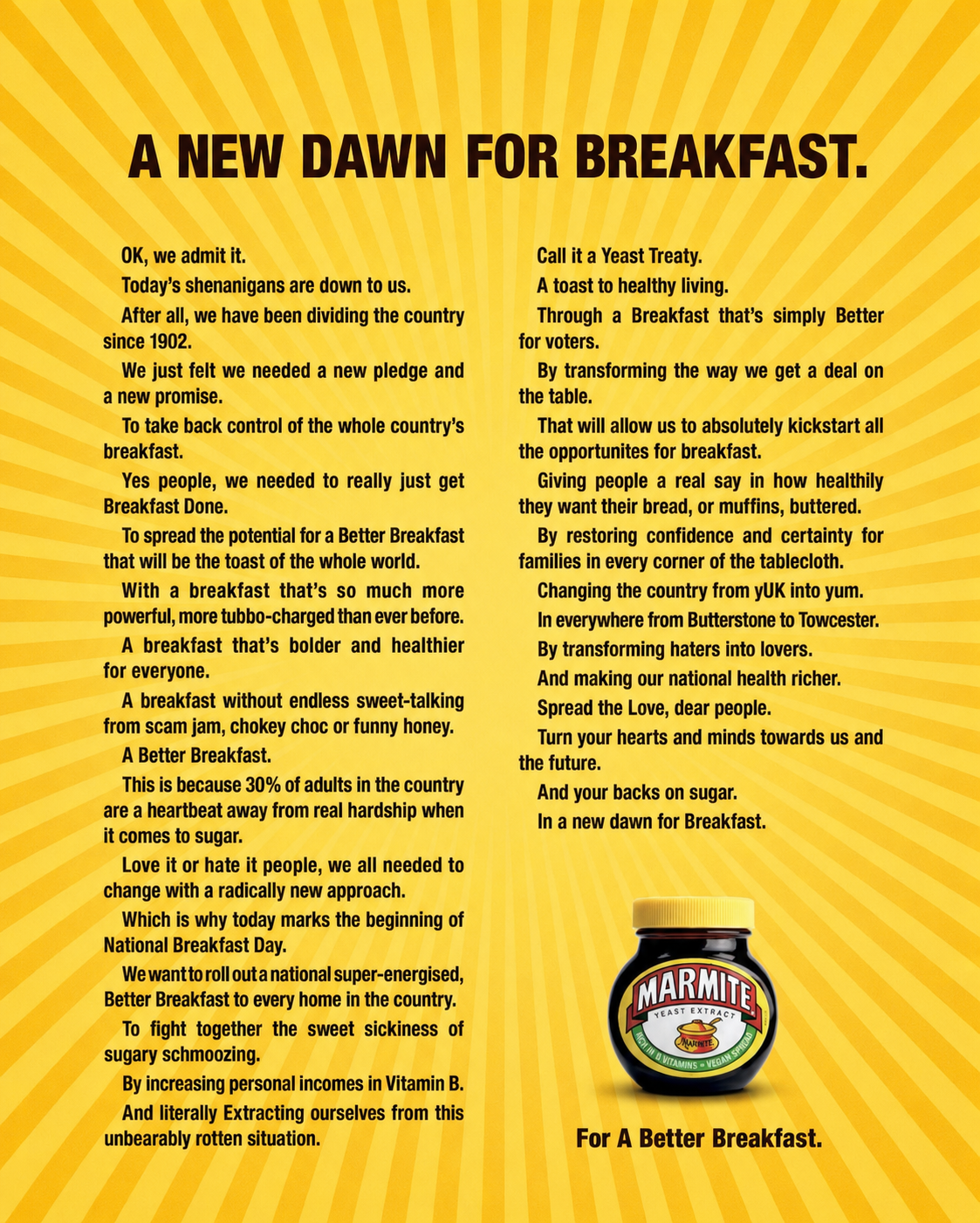 A NEW DAWN FOR BREAKFAST.

OK, we admit it.

Today's shenanigans are down to us.

After all, we have been dividing the country since 1902.

We just felt we needed a new pledge and a new promise.

To take back control of the whole country's breakfast.

Yes people, we needed to really just get Breakfast Done.

To spread the potential for a Better Breakfast that will be the toast of the whole world.

With a breakfast that's so much more powerful, more tubbo-charged than ever before.

A breakfast that's bolder and healthier for everyone.

A breakfast without endless sweet-talking from scam jam, chokey choc or funny honey.

A Better Breakfast.

This is because 30% of adults in the country are a heartbeat away from real hardship when it comes to sugar.

Love it or hate it people, we all needed to change with a radically new approach.

Which is why today marks the beginning of National Breakfast Day.

We want to roll out a national super-energised, Better Breakfast to every home in the country.

To fight together the sweet sickiness of sugary schmoozing.

By increasing personal incomes in Vitamin B.

And literally Extracting ourselves from this unbearably rotten situation.

Call it a Yeast Treaty.

A toast to healthy living.

Through a Breakfast that's simply Better for voters.

By transforming the way we get a deal on the table.

That will allow us to absolutely kickstart all the opportunites for breakfast.

Giving people a real say in how healthily they want their bread, or muffins, buttered.

By restoring confidence and certainty for families in every corner of the tablecloth.

Changing the country from yUK into yum.

In everywhere from Butterstone to Towcester.

By transforming haters into lovers.

And making our national health richer.

Spread the Love, dear people.

Turn your hearts and minds towards us and the future.

And your backs on sugar.

In a new dawn for Breakfast.

MARMITE
YEAST EXTRACT
MARMITE
RICH IN B VITAMINS • VEGAN SPREAD

For A Better Breakfast.